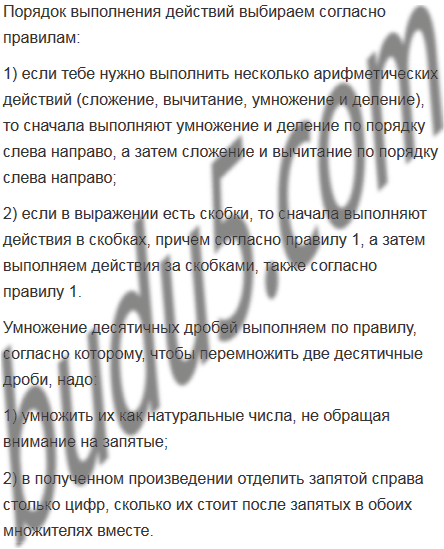 Порядок выполнения действий выбираем согласно правилам:

1) если тебе нужно выполнить несколько арифметических действий (сложение, вычитание, умножение и деление), то сначала выполняют умножение и деление по порядку слева направо, а затем сложение и вычитание по порядку слева направо;

2) если в выражении есть скобки, то сначала выполняют действия в скобках, причем согласно правилу 1, а затем выполняем действия за скобками, также согласно правилу 1.

Умножение десятичных дробей выполняем по правилу, согласно которому, чтобы перемножить две десятичные дроби, надо:

1) умножить их как натуральные числа, не обращая внимание на запятые;

2) в полученном произведении отделить запятой справа столько цифр, сколько их стоит после запятых в обоих множителях вместе.

budu5.com